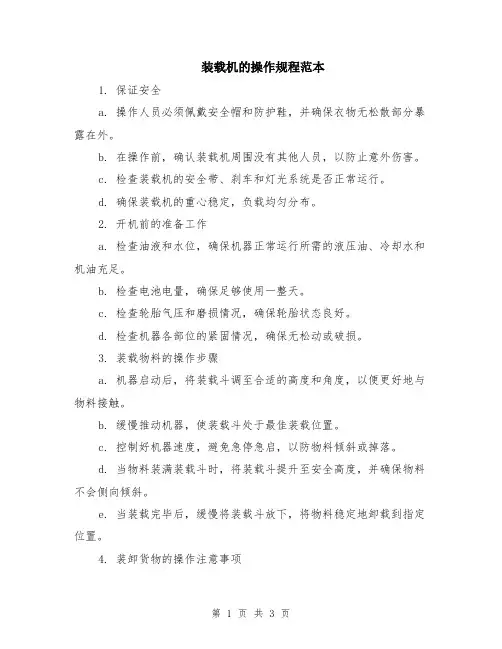 装载机的操作规程范本

1. 保证安全

a. 操作人员必须佩戴安全帽和防护鞋，并确保衣物无松散部分暴露在外。

b. 在操作前，确认装载机周围没有其他人员，以防止意外伤害。

c. 检查装载机的安全带、刹车和灯光系统是否正常运行。

d. 确保装载机的重心稳定，负载均匀分布。

2. 开机前的准备工作

a. 检查油液和水位，确保机器正常运行所需的液压油、冷却水和机油充足。

b. 检查电池电量，确保足够使用一整天。

c. 检查轮胎气压和磨损情况，确保轮胎状态良好。

d. 检查机器各部位的紧固情况，确保无松动或破损。

3. 装载物料的操作步骤

a. 机器启动后，将装载斗调至合适的高度和角度，以便更好地与物料接触。

b. 缓慢推动机器，使装载斗处于最佳装载位置。

c. 控制好机器速度，避免急停急启，以防物料倾斜或掉落。

d. 当物料装满装载斗时，将装载斗提升至安全高度，并确保物料不会侧向倾斜。

e. 当装载完毕后，缓慢将装载斗放下，将物料稳定地卸载到指定位置。

4. 装卸货物的操作注意事项

第 1 页 共 3 页